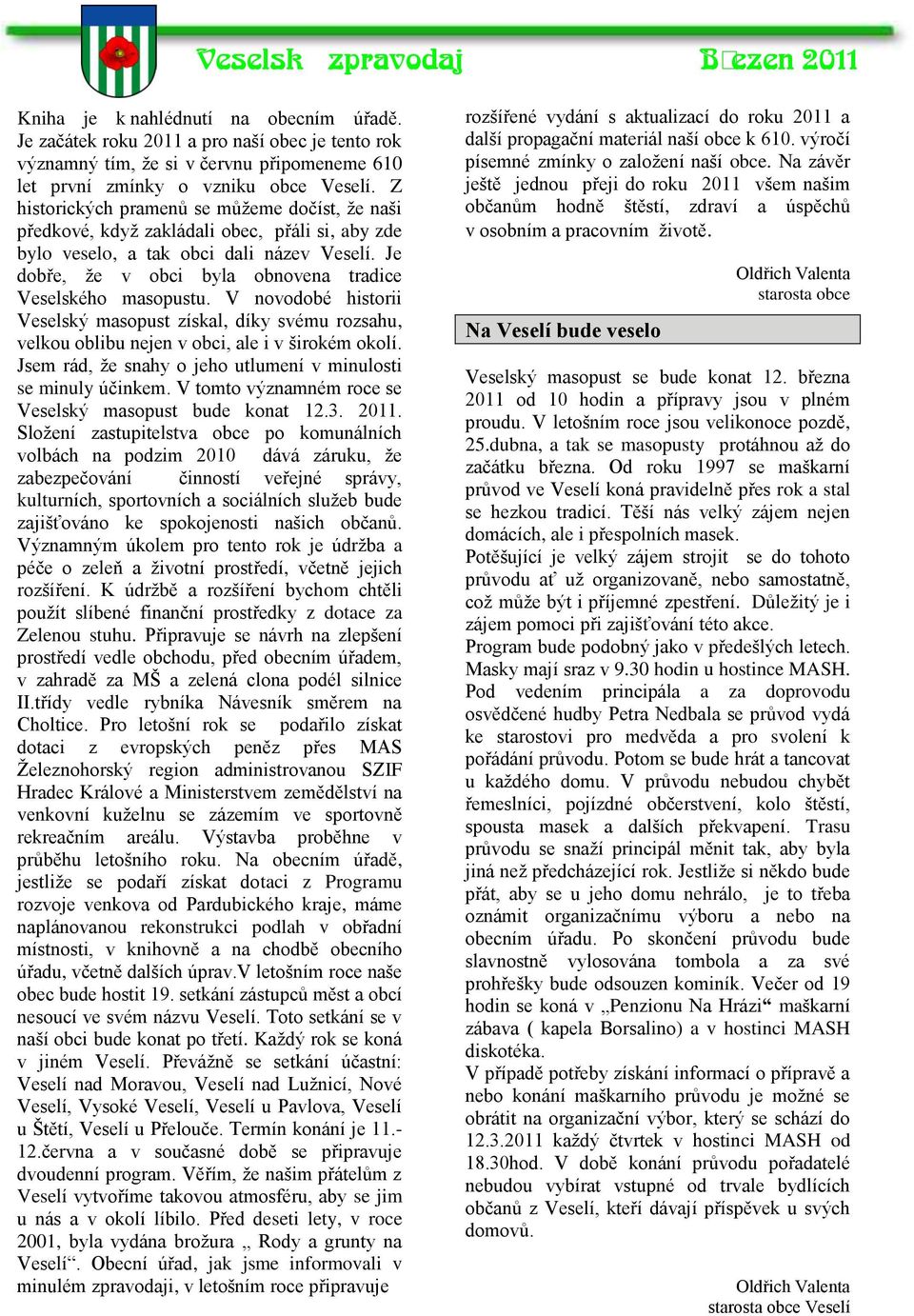 Veselsk zpravodaj B□ezen 2011

Kniha je k nahlédnutí na obecním úřadě. Je začátek roku 2011 a pro naší obec je tento rok významný tím, že si v červnu připomeneme 610 let první zmínky o vzniku obce Veselí. Z historických pramenů se můžeme dočíst, že naši předkové, když zakládali obec, přáli si, aby zde bylo veselo, a tak obci dali název Veselí. Je dobře, že v obci byla obnovena tradice Veselského masopustu. V novodobé historii Veselský masopust získal, díky svému rozsahu, velkou oblibu nejen v obci, ale i v širokém okolí. Jsem rád, že snahy o jeho utlumení v minulosti se minuly účinkem. V tomto významném roce se Veselský masopust bude konat 12.3. 2011. Složení zastupitelstva obce po komunálních volbách na podzim 2010 dává záruku, že zabezpečování činností veřejné správy, kulturních, sportovních a sociálních služeb bude zajišťováno ke spokojenosti našich občanů. Významným úkolem pro tento rok je údržba a péče o zeleň a životní prostředí, včetně jejich rozšíření. K údržbě a rozšíření bychom chtěli použít slíbené finanční prostředky z dotace za Zelenou stuhu. Připravuje se návrh na zlepšení prostředí vedle obchodu, před obecním úřadem, v zahradě za MŠ a zelená clona podél silnice II.třídy vedle rybníka Návesník směrem na Choltice. Pro letošní rok se podařilo získat dotaci z evropských peněz přes MAS Železnohorský region administrovanou SZIF Hradec Králové a Ministerstvem zemědělství na venkovní kuželnu se zázemím ve sportovně rekreačním areálu. Výstavba proběhne v průběhu letošního roku. Na obecním úřadě, jestliže se podaří získat dotaci z Programu rozvoje venkova od Pardubického kraje, máme naplánovanou rekonstrukci podlah v obřadní místnosti, v knihovně a na chodbě obecního úřadu, včetně dalších úprav.V letošním roce naše obec bude hostit 19. setkání zástupců měst a obcí nesoucí ve svém názvu Veselí. Toto setkání se v naší obci bude konat po třetí. Každý rok se koná v jiném Veselí. Převážně se setkání účastní: Veselí nad Moravou, Veselí nad Lužnicí, Nové Veselí, Vysoké Veselí, Veselí u Pavlova, Veselí u Štětí, Veselí u Přelouče. Termín konání je 11.-12.června a v současné době se připravuje dvoudenní program. Věřím, že našim přátelům z Veselí vytvoříme takovou atmosféru, aby se jim u nás a v okolí líbilo. Před deseti lety, v roce 2001, byla vydána brožura „ Rody a grunty na Veselí“. Obecní úřad, jak jsme informovali v minulém zpravodaji, v letošním roce připravuje rozšířené vydání s aktualizací do roku 2011 a další propagační materiál naší obce k 610. výročí písemné zmínky o založení naší obce. Na závěr ještě jednou přeji do roku 2011 všem našim občanům hodně štěstí, zdraví a úspěchů v osobním a pracovním životě.

Oldřich Valenta
starosta obce

Na Veselí bude veselo

Veselský masopust se bude konat 12. března 2011 od 10 hodin a přípravy jsou v plném proudu. V letošním roce jsou velikonoce pozdě, 25.dubna, a tak se masopusty protáhnou až do začátku března. Od roku 1997 se maškarní průvod ve Veselí koná pravidelně přes rok a stal se hezkou tradicí. Těší nás velký zájem nejen domácích, ale i přespolních masek.
Potěšující je velký zájem strojit se do tohoto průvodu ať už organizovaně, nebo samostatně, což může být i příjemné zpestření. Důležitý je i zájem pomoci při zajišťování této akce.
Program bude podobný jako v předešlých letech. Masky mají sraz v 9.30 hodin u hostince MASH. Pod vedením principála a za doprovodu osvědčené hudby Petra Nedbala se průvod vydá ke starostovi pro medvěda a pro svolení k pořádání průvodu. Potom se bude hrát a tancovat u každého domu. V průvodu nebudou chybět řemeslníci, pojízdné občerstvení, kolo štěstí, spousta masek a dalších překvapení. Trasu průvodu se snaží principál měnit tak, aby byla jiná než předcházející rok. Jestliže si někdo bude přát, aby se u jeho domu nehrálo, je to třeba oznámit organizačnímu výboru a nebo na obecním úřadu. Po skončení průvodu bude slavnostně vylosována tombola a za své prohřešky bude odsouzen kominík. Večer od 19 hodin se koná v „Penzionu Na Hrázi“ maškarní zábava ( kapela Borsalino) a v hostinci MASH diskotéka.
V případě potřeby získání informací o přípravě a nebo konání maškarního průvodu je možné se obrátit na organizační výbor, který se schází do 12.3.2011 každý čtvrtek v hostinci MASH od 18.30hod. V době konání průvodu pořadatelé nebudou vybírat vstupné od trvale bydlících občanů z Veselí, kteří dávají příspěvek u svých domovů.

Oldřich Valenta
starosta obce Veselí